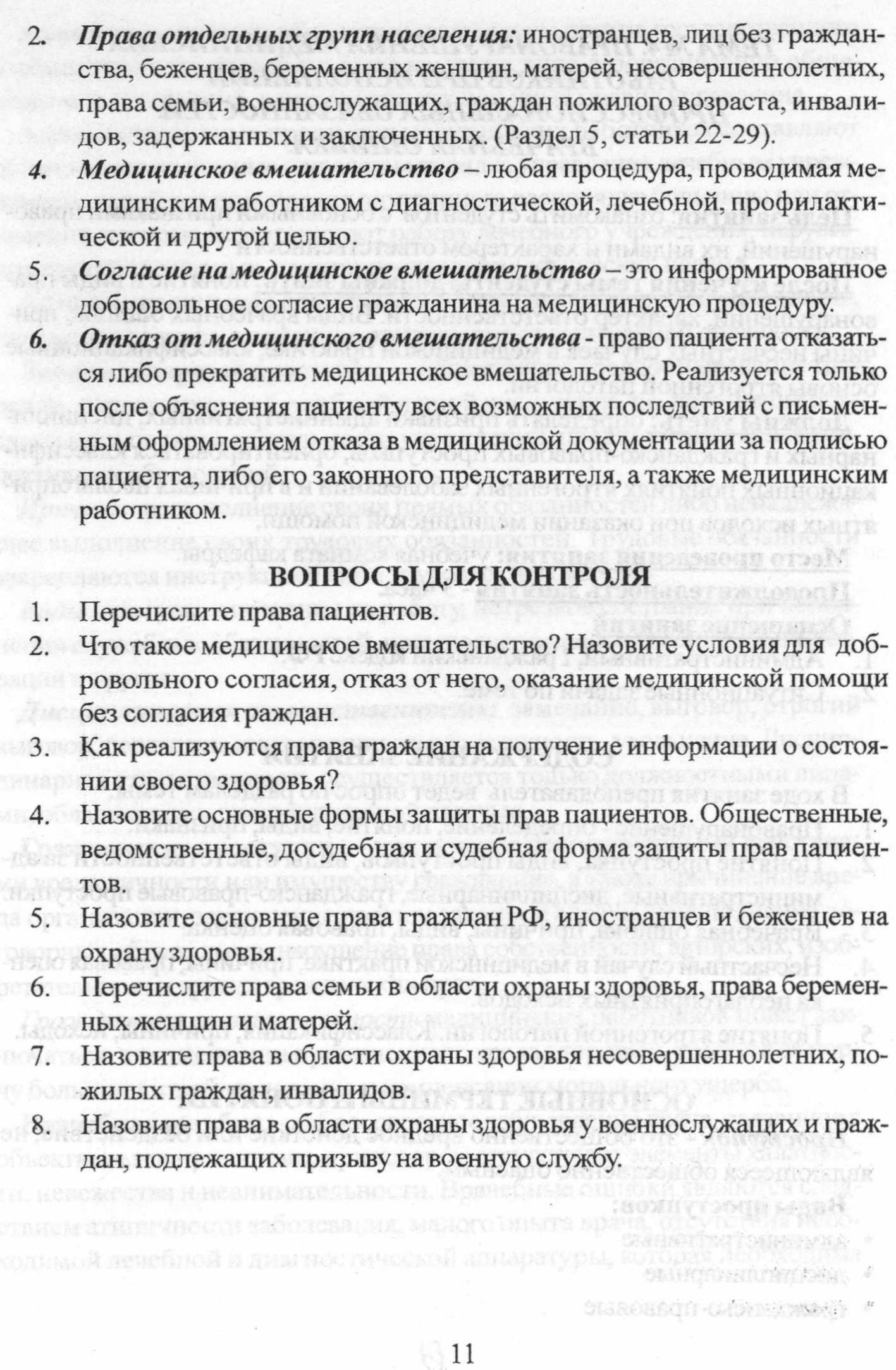 2. Права отдельных групп населения: иностранцев, лиц без гражданства, беженцев, беременных женщин, матерей, несовершеннолетних, права семьи, военнослужащих, граждан пожилого возраста, инвалидов, задержанных и заключенных. (Раздел 5, статьи 22-29).

4. Медицинское вмешательство – любая процедура, проводимая медицинским работником с диагностической, лечебной, профилактической и другой целью.

5. Согласие на медицинское вмешательство – это информированное добровольное согласие гражданина на медицинскую процедуру.

6. Отказ от медицинского вмешательства - право пациента отказаться либо прекратить медицинское вмешательство. Реализуется только после объяснения пациенту всех возможных последствий с письменным оформлением отказа в медицинской документации за подписью пациента, либо его законного представителя, а также медицинским работником.

ВОПРОСЫ ДЛЯ КОНТРОЛЯ

1. Перечислите права пациентов.

2. Что такое медицинское вмешательство? Назовите условия для добровольного согласия, отказ от него, оказание медицинской помощи без согласия граждан.

3. Как реализуются права граждан на получение информации о состоянии своего здоровья?

4. Назовите основные формы защиты прав пациентов. Общественные, ведомственные, досудебная и судебная форма защиты прав пациентов.

5. Назовите основные права граждан РФ, иностранцев и беженцев на охрану здоровья.

6. Перечислите права семьи в области охраны здоровья, права беременных женщин и матерей.

7. Назовите права в области охраны здоровья несовершеннолетних, пожилых граждан, инвалидов.

8. Назовите права в области охраны здоровья у военнослужащих и граждан, подлежащих призыву на военную службу.

11